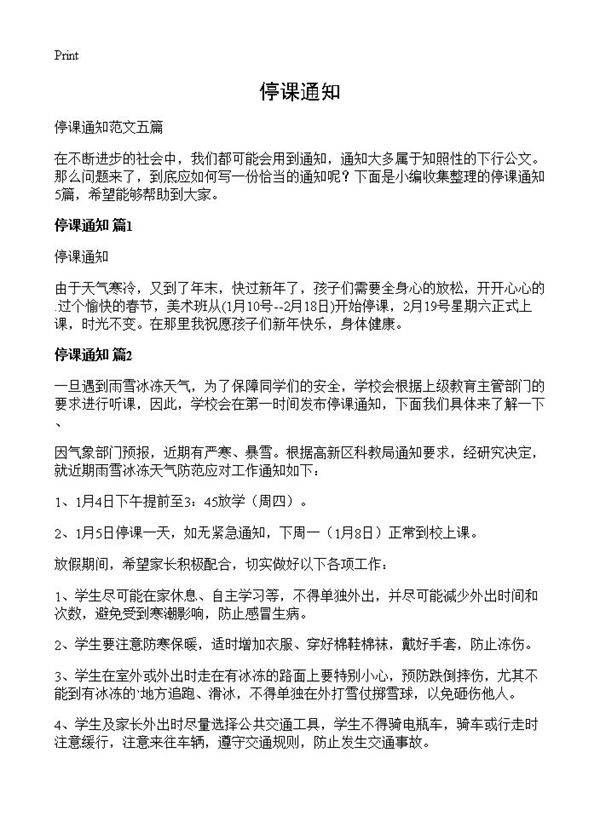 Print

停课通知

停课通知范文五篇

在不断进步的社会中，我们都可能会用到通知，通知大多属于知照性的下行公文。那么问题来了，到底应如何写一份恰当的通知呢？下面是小编收集整理的停课通知5篇，希望能够帮助到大家。

停课通知 篇1

停课通知

由于天气寒冷，又到了年末，快过新年了，孩子们需要全身心的放松，开开心心的过个愉快的春节，美术班从(1月10号--2月18日)开始停课，2月19号星期六正式上课，时光不变。在那里我祝愿孩子们新年快乐，身体健康。

停课通知 篇2

一旦遇到雨雪冰冻天气，为了保障同学们的安全，学校会根据上级教育主管部门的要求进行听课，因此，学校会在第一时间发布停课通知，下面我们具体来了解一下、

因气象部门预报，近期有严寒、暴雪。根据高新区科教局通知要求，经研究决定，就近期雨雪冰冻天气防范应对工作通知如下：

1、1月4日下午提前至3：45放学（周四）。

2、1月5日停课一天，如无紧急通知，下周一（1月8日）正常到校上课。

放假期间，希望家长积极配合，切实做好以下各项工作：

1、学生尽可能在家休息、自主学习等，不得单独外出，并尽可能减少外出时间和次数，避免受到寒潮影响，防止感冒生病。

2、学生要注意防寒保暖，适时增加衣服、穿好棉鞋棉袜，戴好手套，防止冻伤。

3、学生在室外或外出时走在有冰冻的路面上要特别小心，预防跌倒摔伤，尤其不能到有冰冻的地方追跑、滑冰，不得单独在外打雪仗掷雪球，以免砸伤他人。

4、学生及家长外出时尽量选择公共交通工具，学生不得骑电瓶车，骑车或行走时注意缓行，注意来往车辆，遵守交通规则，防止发生交通事故。